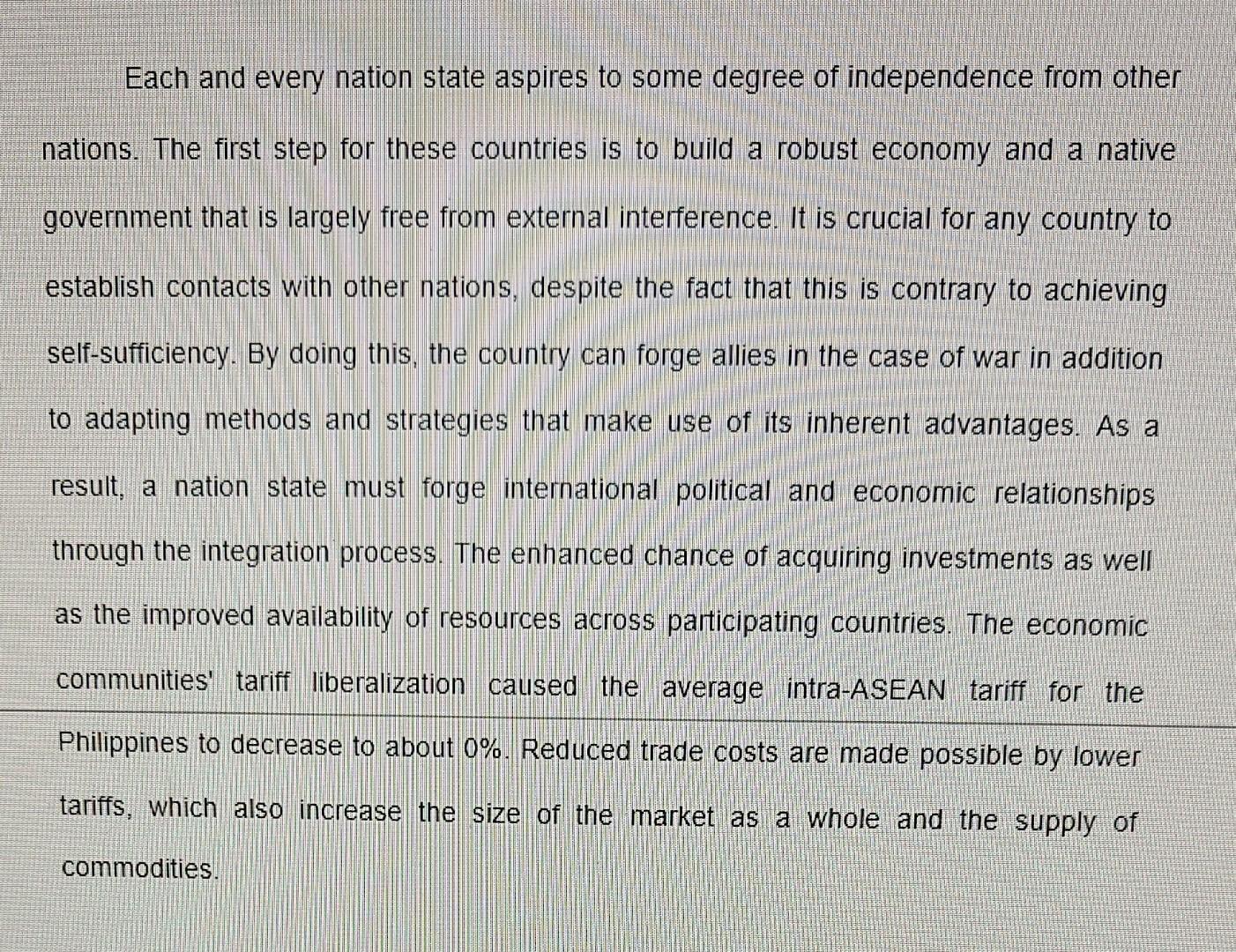 Each and every nation state aspires to some degree of independence from other nations. The first step for these countries is to build a robust economy and a native government that is largely free from external interference. It is crucial for any country to establish contacts with other nations, despite the fact that this is contrary to achieving self-sufficiency. By doing this, the country can forge allies in the case of war in addition to adapting methods and strategies that make use of its inherent advantages. As a result, a nation state must forge international political and economic relationships through the integration process. The enhanced chance of acquiring investments as well as the improved availability of resources across participating countries. The economic communities' tariff liberalization caused the average intra-ASEAN tariff for the Philippines to decrease to about 0%. Reduced trade costs are made possible by lower tariffs, which also increase the size of the market as a whole and the supply of commodities.